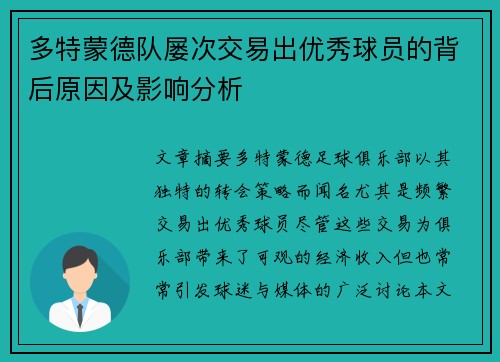 多特蒙德队屡次交易出优秀球员的背后原因及影响分析

文章摘要多特蒙德足球俱乐部以其独特的转会策略而闻名尤其是频繁交易出优秀球员尽管这些交易为俱乐部带来了可观的经济收入但也常常引发球迷与媒体的广泛讨论本文